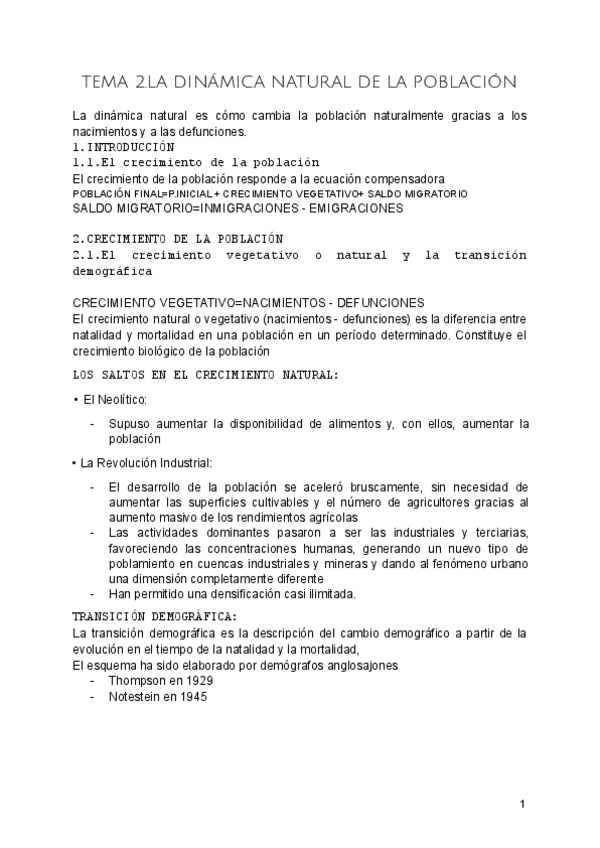 TEMA 2.LA DINÁMICA NATURAL DE LA POBLACIÓN

La dinámica natural es cómo cambia la población naturalmente gracias a los nacimientos y a las defunciones.

1.INTRODUCCIÓN

1.1.El crecimiento de la población

El crecimiento de la población responde a la ecuación compensadora

POBLACIÓN FINAL=P.INICIAL + CRECIMIENTO VEGETATIVO+ SALDO MIGRATORIO

SALDO MIGRATORIO=INMIGRACIONES - EMIGRACIONES

2.CRECIMIENTO DE LA POBLACIÓN

2.1.El crecimiento vegetativo o natural y la transición demográfica

CRECIMIENTO VEGETATIVO=NACIMIENTOS - DEFUNCIONES

El crecimiento natural o vegetativo (nacimientos - defunciones) es la diferencia entre natalidad y mortalidad en una población en un período determinado. Constituye el crecimiento biológico de la población

LOS SALTOS EN EL CRECIMIENTO NATURAL:

• El Neolítico:

- Supuso aumentar la disponibilidad de alimentos y, con ellos, aumentar la población

• La Revolución Industrial:

- El desarrollo de la población se aceleró bruscamente, sin necesidad de aumentar las superficies cultivables y el número de agricultores gracias al aumento masivo de los rendimientos agrícolas
- Las actividades dominantes pasaron a ser las industriales y terciarias, favoreciendo las concentraciones humanas, generando un nuevo tipo de poblamiento en cuencas industriales y mineras y dando al fenómeno urbano una dimensión completamente diferente
- Han permitido una densificación casi ilimitada.

TRANSICIÓN DEMOGRÁFICA:

La transición demográfica es la descripción del cambio demográfico a partir de la evolución en el tiempo de la natalidad y la mortalidad,

El esquema ha sido elaborado por demógrafos anglosajones
- Thompson en 1929
- Notestein en 1945

1